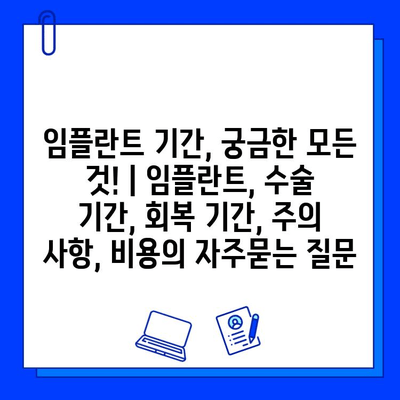 임플란트 기간, 궁금한 모든 것! | 임플란트, 수술 기간, 회복 기간, 주의 사항, 비용의 자주묻는 질문